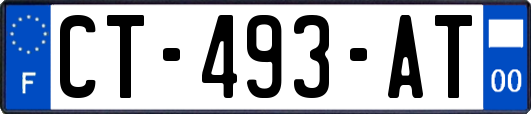 F
CT-493-AT
00